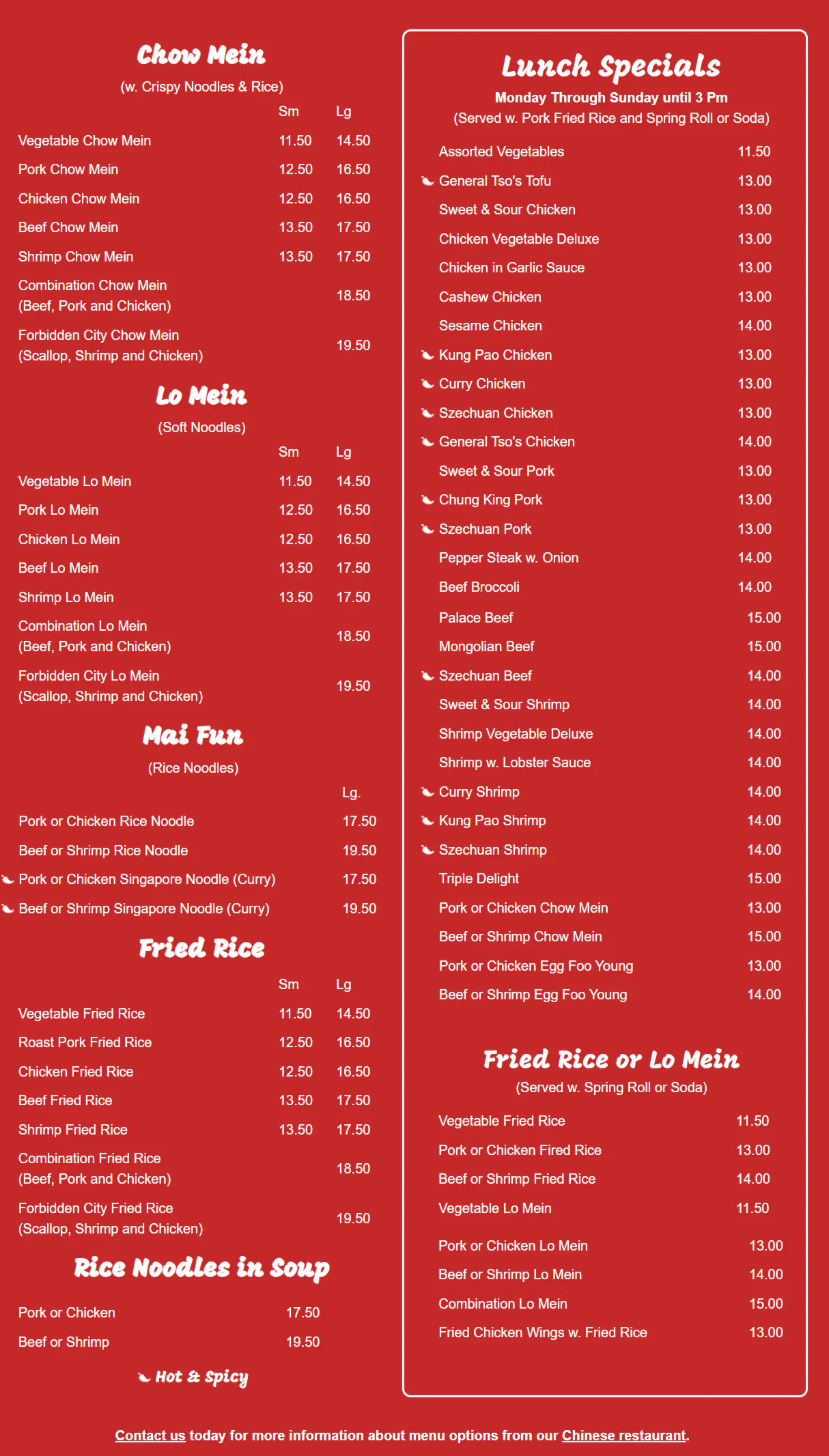 Chow Mein

(w. Crispy Noodles & Rice)

| | Sm | Lg |
|---|---|---|
| Vegetable Chow Mein | 11.50 | 14.50 |
| Pork Chow Mein | 12.50 | 16.50 |
| Chicken Chow Mein | 12.50 | 16.50 |
| Beef Chow Mein | 13.50 | 17.50 |
| Shrimp Chow Mein | 13.50 | 17.50 |
| Combination Chow Mein (Beef, Pork and Chicken) | | 18.50 |
| Forbidden City Chow Mein (Scallop, Shrimp and Chicken) | | 19.50 |

Lo Mein

(Soft Noodles)

| | Sm | Lg |
|---|---|---|
| Vegetable Lo Mein | 11.50 | 14.50 |
| Pork Lo Mein | 12.50 | 16.50 |
| Chicken Lo Mein | 12.50 | 16.50 |
| Beef Lo Mein | 13.50 | 17.50 |
| Shrimp Lo Mein | 13.50 | 17.50 |
| Combination Lo Mein (Beef, Pork and Chicken) | | 18.50 |
| Forbidden City Lo Mein (Scallop, Shrimp and Chicken) | | 19.50 |

Mai Fun

(Rice Noodles)

| | Lg. |
|---|---|
| Pork or Chicken Rice Noodle | 17.50 |
| Beef or Shrimp Rice Noodle | 19.50 |
| Pork or Chicken Singapore Noodle (Curry) | 17.50 |
| Beef or Shrimp Singapore Noodle (Curry) | 19.50 |

Fried Rice

| | Sm | Lg |
|---|---|---|
| Vegetable Fried Rice | 11.50 | 14.50 |
| Roast Pork Fried Rice | 12.50 | 16.50 |
| Chicken Fried Rice | 12.50 | 16.50 |
| Beef Fried Rice | 13.50 | 17.50 |
| Shrimp Fried Rice | 13.50 | 17.50 |
| Combination Fried Rice (Beef, Pork and Chicken) | | 18.50 |
| Forbidden City Fried Rice (Scallop, Shrimp and Chicken) | | 19.50 |

Rice Noodles in Soup

| | |
|---|---|
| Pork or Chicken | 17.50 |
| Beef or Shrimp | 19.50 |

Hot & Spicy

Lunch Specials

Monday Through Sunday until 3 Pm

(Served w. Pork Fried Rice and Spring Roll or Soda)

| | |
|---|---|
| Assorted Vegetables | 11.50 |
| General Tso's Tofu | 13.00 |
| Sweet & Sour Chicken | 13.00 |
| Chicken Vegetable Deluxe | 13.00 |
| Chicken in Garlic Sauce | 13.00 |
| Cashew Chicken | 13.00 |
| Sesame Chicken | 14.00 |
| Kung Pao Chicken | 13.00 |
| Curry Chicken | 13.00 |
| Szechuan Chicken | 13.00 |
| General Tso's Chicken | 14.00 |
| Sweet & Sour Pork | 13.00 |
| Chung King Pork | 13.00 |
| Szechuan Pork | 13.00 |
| Pepper Steak w. Onion | 14.00 |
| Beef Broccoli | 14.00 |
| Palace Beef | 15.00 |
| Mongolian Beef | 15.00 |
| Szechuan Beef | 14.00 |
| Sweet & Sour Shrimp | 14.00 |
| Shrimp Vegetable Deluxe | 14.00 |
| Shrimp w. Lobster Sauce | 14.00 |
| Curry Shrimp | 14.00 |
| Kung Pao Shrimp | 14.00 |
| Szechuan Shrimp | 14.00 |
| Triple Delight | 15.00 |
| Pork or Chicken Chow Mein | 13.00 |
| Beef or Shrimp Chow Mein | 15.00 |
| Pork or Chicken Egg Foo Young | 13.00 |
| Beef or Shrimp Egg Foo Young | 14.00 |

Fried Rice or Lo Mein

(Served w. Spring Roll or Soda)

| | |
|---|---|
| Vegetable Fried Rice | 11.50 |
| Pork or Chicken Fired Rice | 13.00 |
| Beef or Shrimp Fried Rice | 14.00 |
| Vegetable Lo Mein | 11.50 |
| Pork or Chicken Lo Mein | 13.00 |
| Beef or Shrimp Lo Mein | 14.00 |
| Combination Lo Mein | 15.00 |
| Fried Chicken Wings w. Fried Rice | 13.00 |

Contact us today for more information about menu options from our Chinese restaurant.